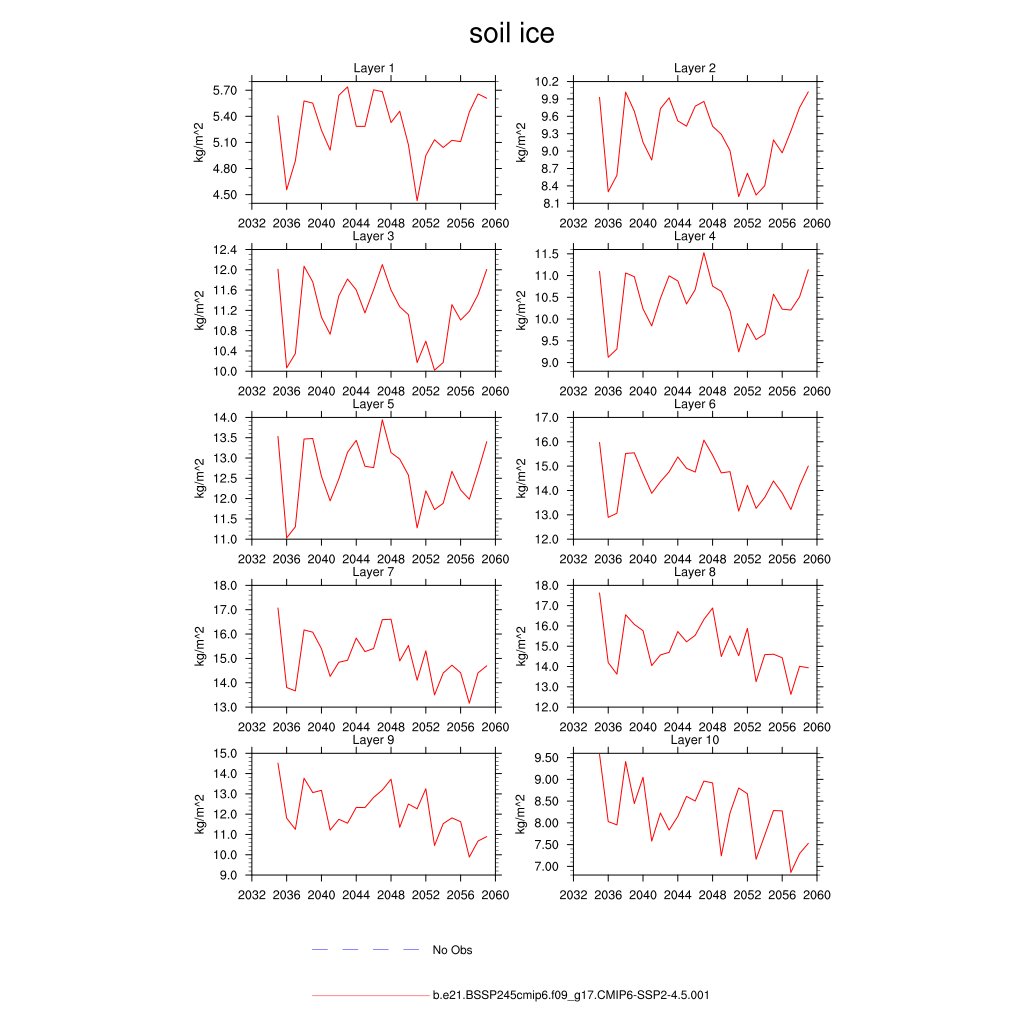 soil ice

Layer 1
kg/m^2
5.70
5.40
5.10
4.80
4.50
2032 2036 2040 2044 2048 2052 2056 2060

Layer 2
kg/m^2
10.2
9.9
9.6
9.3
9.0
8.7
8.4
8.1
2032 2036 2040 2044 2048 2052 2056 2060

Layer 3
kg/m^2
12.4
12.0
11.6
11.2
10.8
10.4
10.0
2032 2036 2040 2044 2048 2052 2056 2060

Layer 4
kg/m^2
11.5
11.0
10.5
10.0
9.5
9.0
2032 2036 2040 2044 2048 2052 2056 2060

Layer 5
kg/m^2
14.0
13.5
13.0
12.5
12.0
11.5
11.0
2032 2036 2040 2044 2048 2052 2056 2060

Layer 6
kg/m^2
17.0
16.0
15.0
14.0
13.0
12.0
2032 2036 2040 2044 2048 2052 2056 2060

Layer 7
kg/m^2
18.0
17.0
16.0
15.0
14.0
13.0
2032 2036 2040 2044 2048 2052 2056 2060

Layer 8
kg/m^2
18.0
17.0
16.0
15.0
14.0
13.0
12.0
2032 2036 2040 2044 2048 2052 2056 2060

Layer 9
kg/m^2
15.0
14.0
13.0
12.0
11.0
10.0
9.0
2032 2036 2040 2044 2048 2052 2056 2060

Layer 10
kg/m^2
9.50
9.00
8.50
8.00
7.50
7.00
2032 2036 2040 2044 2048 2052 2056 2060

No Obs

b.e21.BSSP245cmip6.f09_g17.CMIP6-SSP2-4.5.001